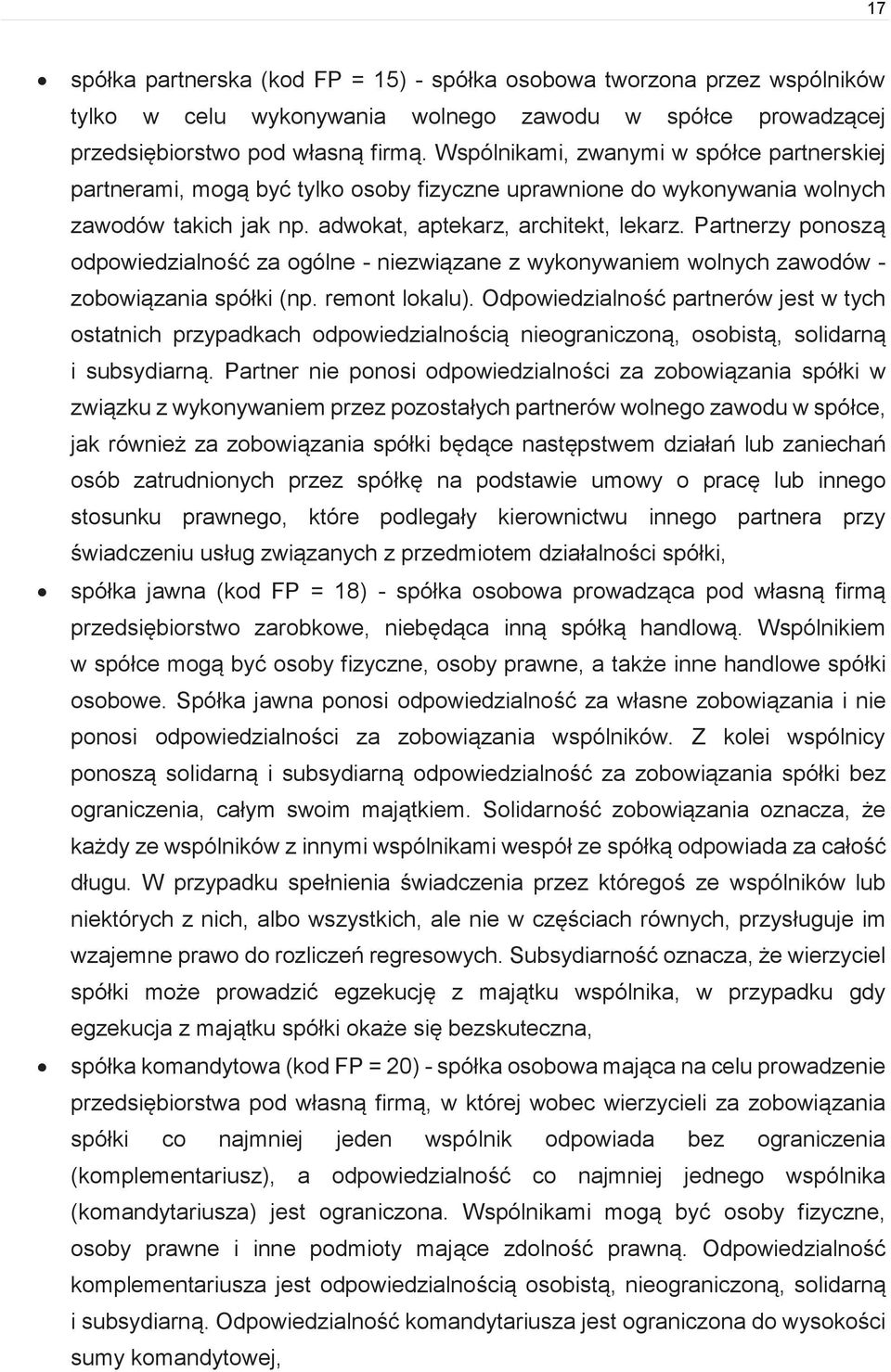 17

• spółka partnerska (kod FP = 15) - spółka osobowa tworzona przez wspólników tylko w celu wykonywania wolnego zawodu w spółce prowadzącej przedsiębiorstwo pod własną firmą. Wspólnikami, zwanymi w spółce partnerskiej partnerami, mogą być tylko osoby fizyczne uprawnione do wykonywania wolnych zawodów takich jak np. adwokat, aptekarz, architekt, lekarz. Partnerzy ponoszą odpowiedzialność za ogólne - niezwiązane z wykonywaniem wolnych zawodów - zobowiązania spółki (np. remont lokalu). Odpowiedzialność partnerów jest w tych ostatnich przypadkach odpowiedzialnością nieograniczoną, osobistą, solidarną i subsydiarną. Partner nie ponosi odpowiedzialności za zobowiązania spółki w związku z wykonywaniem przez pozostałych partnerów wolnego zawodu w spółce, jak również za zobowiązania spółki będące następstwem działań lub zaniechań osób zatrudnionych przez spółkę na podstawie umowy o pracę lub innego stosunku prawnego, które podlegały kierownictwu innego partnera przy świadczeniu usług związanych z przedmiotem działalności spółki,

• spółka jawna (kod FP = 18) - spółka osobowa prowadząca pod własną firmą przedsiębiorstwo zarobkowe, niebędąca inną spółką handlową. Wspólnikiem w spółce mogą być osoby fizyczne, osoby prawne, a także inne handlowe spółki osobowe. Spółka jawna ponosi odpowiedzialność za własne zobowiązania i nie ponosi odpowiedzialności za zobowiązania wspólników. Z kolei wspólnicy ponoszą solidarną i subsydiarną odpowiedzialność za zobowiązania spółki bez ograniczenia, całym swoim majątkiem. Solidarność zobowiązania oznacza, że każdy ze wspólników z innymi wspólnikami wespół ze spółką odpowiada za całość długu. W przypadku spełnienia świadczenia przez któregoś ze wspólników lub niektórych z nich, albo wszystkich, ale nie w częściach równych, przysługuje im wzajemne prawo do rozliczeń regresowych. Subsydiarność oznacza, że wierzyciel spółki może prowadzić egzekucję z majątku wspólnika, w przypadku gdy egzekucja z majątku spółki okaże się bezskuteczna,

• spółka komandytowa (kod FP = 20) - spółka osobowa mająca na celu prowadzenie przedsiębiorstwa pod własną firmą, w której wobec wierzycieli za zobowiązania spółki co najmniej jeden wspólnik odpowiada bez ograniczenia (komplementariusz), a odpowiedzialność co najmniej jednego wspólnika (komandytariusza) jest ograniczona. Wspólnikami mogą być osoby fizyczne, osoby prawne i inne podmioty mające zdolność prawną. Odpowiedzialność komplementariusza jest odpowiedzialnością osobistą, nieograniczoną, solidarną i subsydiarną. Odpowiedzialność komandytariusza jest ograniczona do wysokości sumy komandytowej,